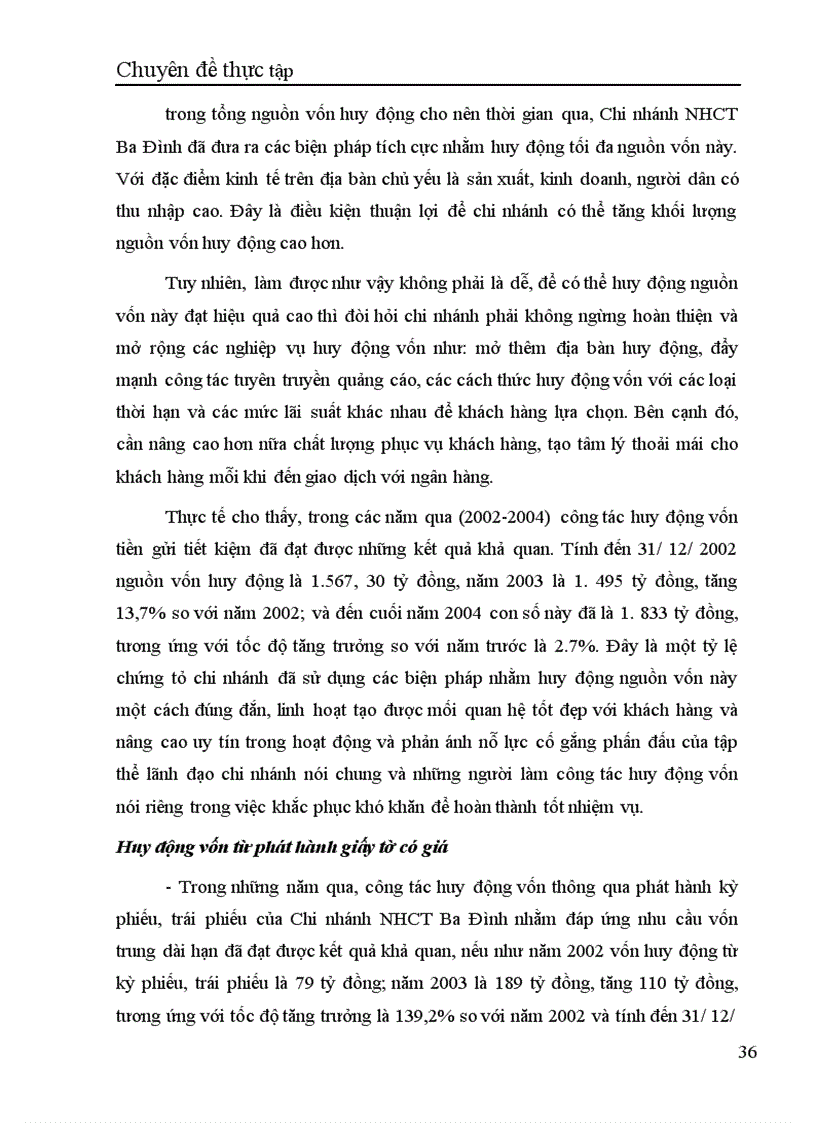 Chuyên đề thực tập

trong tổng nguồn vốn huy động cho nên thời gian qua, Chi nhánh NHCT Ba Đình đã đưa ra các biện pháp tích cực nhằm huy động tối đa nguồn vốn này. Với đặc điểm kinh tế trên địa bàn chủ yếu là sản xuất, kinh doanh, người dân có thu nhập cao. Đây là điều kiện thuận lợi để chi nhánh có thể tăng khối lượng nguồn vốn huy động cao hơn.

Tuy nhiên, làm được như vậy không phải là dễ, để có thể huy động nguồn vốn này đạt hiệu quả cao thì đòi hỏi chi nhánh phải không ngừng hoàn thiện và mở rộng các nghiệp vụ huy động vốn như: mở thêm địa bàn huy động, đẩy mạnh công tác tuyên truyền quảng cáo, các cách thức huy động vốn với các loại thời hạn và các mức lãi suất khác nhau để khách hàng lựa chọn. Bên cạnh đó, cần nâng cao hơn nữa chất lượng phục vụ khách hàng, tạo tâm lý thoải mái cho khách hàng mỗi khi đến giao dịch với ngân hàng.

Thực tế cho thấy, trong các năm qua (2002-2004) công tác huy động vốn tiền gửi tiết kiệm đã đạt được những kết quả khả quan. Tính đến 31/ 12/ 2002 nguồn vốn huy động là 1.567, 30 tỷ đồng, năm 2003 là 1. 495 tỷ đồng, tăng 13,7% so với năm 2002; và đến cuối năm 2004 con số này đã là 1. 833 tỷ đồng, tương ứng với tốc độ tăng trưởng so với năm trước là 2.7%. Đây là một tỷ lệ chứng tỏ chi nhánh đã sử dụng các biện pháp nhằm huy động nguồn vốn này một cách đúng đắn, linh hoạt tạo được mối quan hệ tốt đẹp với khách hàng và nâng cao uy tín trong hoạt động và phản ánh nỗ lực cố gắng phấn đấu của tập thể lãnh đạo chi nhánh nói chung và những người làm công tác huy động vốn nói riêng trong việc khắc phục khó khăn để hoàn thành tốt nhiệm vụ.

Huy động vốn từ phát hành giấy tờ có giá

- Trong những năm qua, công tác huy động vốn thông qua phát hành kỳ phiếu, trái phiếu của Chi nhánh NHCT Ba Đình nhằm đáp ứng nhu cầu vốn trung dài hạn đã đạt được kết quả khả quan, nếu như năm 2002 vốn huy động từ kỳ phiếu, trái phiếu là 79 tỷ đồng; năm 2003 là 189 tỷ đồng, tăng 110 tỷ đồng, tương ứng với tốc độ tăng trưởng là 139,2% so với năm 2002 và tính đến 31/ 12/

36